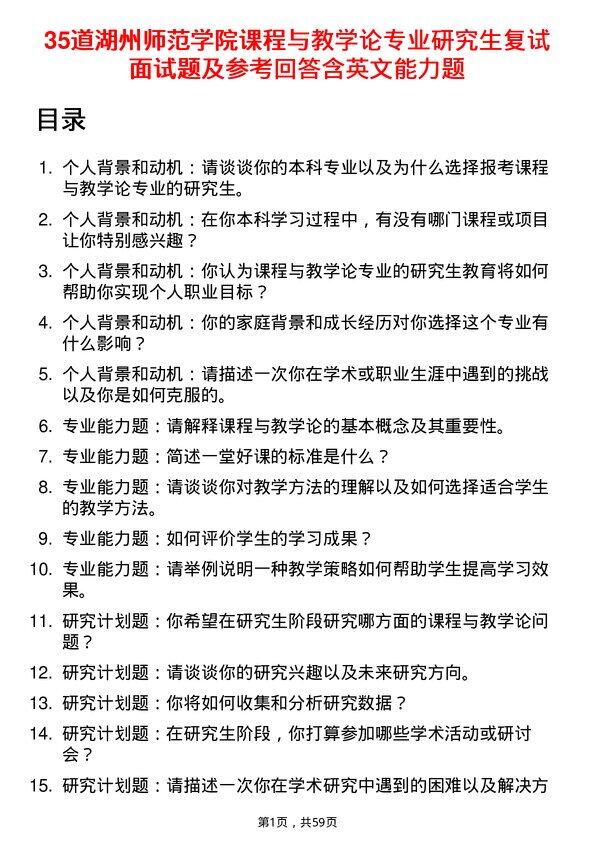 35道湖州师范学院课程与教学论专业研究生复试面试题及参考回答含英文能力题

目录

1. 个人背景和动机：请谈谈你的本科专业以及为什么选择报考课程与教学论专业的研究生。

2. 个人背景和动机：在你本科学习过程中，有没有哪门课程或项目让你特别感兴趣？

3. 个人背景和动机：你认为课程与教学论专业的研究生教育将如何帮助你实现个人职业目标？

4. 个人背景和动机：你的家庭背景和成长经历对你选择这个专业有什么影响？

5. 个人背景和动机：请描述一次你在学术或职业生涯中遇到的挑战以及你是如何克服的。

6. 专业能力题：请解释课程与教学论的基本概念及其重要性。

7. 专业能力题：简述一堂好课的标准是什么？

8. 专业能力题：请谈谈你对教学方法的理解以及如何选择适合学生的教学方法。

9. 专业能力题：如何评价学生的学习成果？

10. 专业能力题：请举例说明一种教学策略如何帮助学生提高学习效果。

11. 研究计划题：你希望在研究生阶段研究哪方面的课程与教学论问题？

12. 研究计划题：请谈谈你的研究兴趣以及未来研究方向。

13. 研究计划题：你将如何收集和分析研究数据？

14. 研究计划题：在研究生阶段，你打算参加哪些学术活动或研讨会？

15. 研究计划题：请描述一次你在学术研究中遇到的困难以及解决方

第1页，共59页